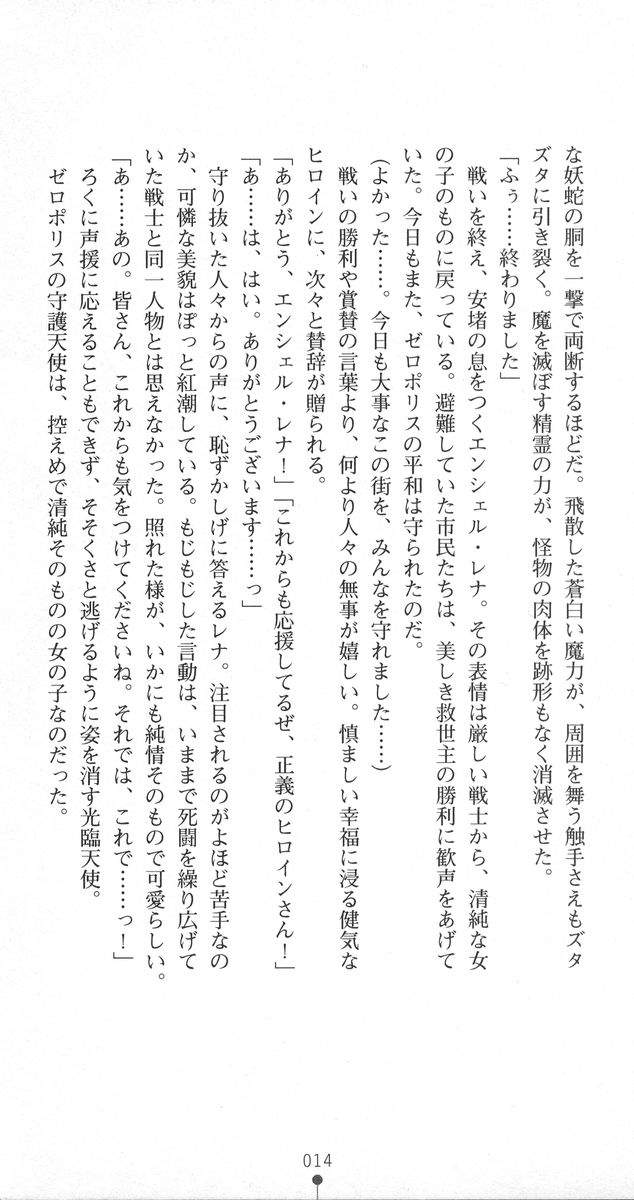 な妖蛇の胴を一撃で両断するほどだ。飛散した蒼白い魔力が、周囲を舞う触手さえもズタズタに引き裂く。魔を滅ぼす精霊の力が、怪物の肉体を跡形もなく消滅させた。

「ふぅ……終わりました」

戦いを終え、安堵の息をつくエンシェル・レナ。その表情は厳しい戦士から、清純な女の子のものに戻っている。避難していた市民たちは、美しき救世主の勝利に歓声をあげていた。今日もまた、ゼロポリスの平和は守られたのだ。

（よかった……。今日も大事なこの街を、みんなを守れました……）

戦いの勝利や賞賛の言葉より、何より人々の無事が嬉しい。慎ましい幸福に浸る健気なヒロインに、次々と賛辞が贈られる。

「ありがとう、エンシェル・レナ！」「これからも応援してるぜ、正義のヒロインさん！」

「あ……は、はい。ありがとうございます……っ」

守り抜いた人々からの声に、恥ずかしげに答えるレナ。注目されるのがよほど苦手なのか、可憐な美貌はぽっと紅潮している。もじもじした言動は、いままで死闘を繰り広げていた戦士と同一人物とは思えなかった。照れた様が、いかにも純情そのもので可愛らしい。

「あ……あの。皆さん、これからも気をつけてくださいね。それでは、これで……っ！」

ろくに声援に応えることもできず、そそくさと逃げるように姿を消す光臨天使。

ゼロポリスの守護天使は、控えめで清純そのものの女の子なのだった。

014